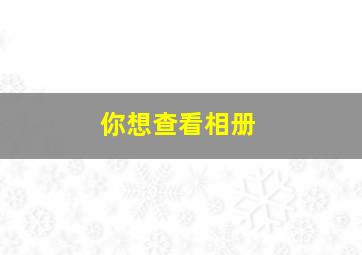 你想查看相册